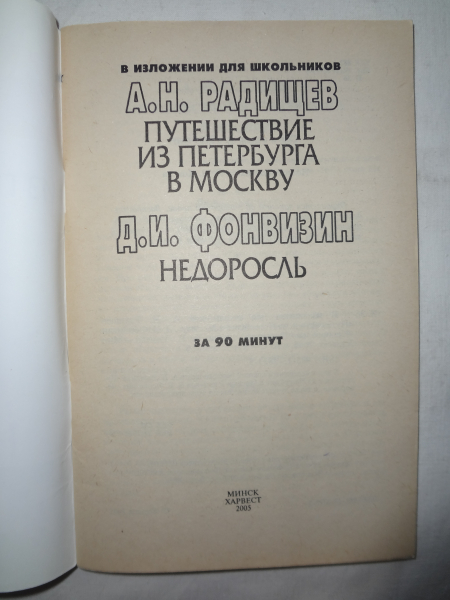 В ИЗЛОЖЕНИИ ДЛЯ ШКОЛЬНИКОВ

А.Н. РАДИЩЕВ

ПУТЕШЕСТВИЕ
ИЗ ПЕТЕРБУРГА
В МОСКВУ

Д.И. ФОНВИЗИН

НЕДОРОСЛЬ

ЗА 90 МИНУТ

МИНСК
ХАРВЕСТ
2005